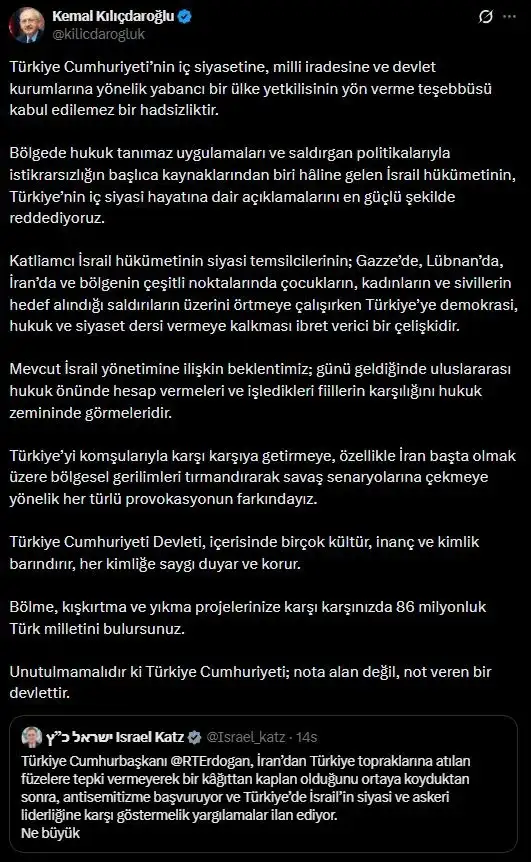 Kemal Kılıçdaroğlu
@kilicdarogluk

Türkiye Cumhuriyeti'nin iç siyasetine, milli iradesine ve devlet kurumlarına yönelik yabancı bir ülke yetkilisinin yön verme teşebbüsü kabul edilemez bir hadsizliktir.

Bölgede hukuk tanımaz uygulamaları ve saldırgan politikalarıyla istikrarsızlığın başlıca kaynaklarından biri hâline gelen İsrail hükümetinin, Türkiye'nin iç siyasi hayatına dair açıklamalarını en güçlü şekilde reddediyoruz.

Katliamcı İsrail hükümetinin siyasi temsilcilerinin; Gazze'de, Lübnan'da, İran'da ve bölgenin çeşitli noktalarında çocukların, kadınların ve sivillerin hedef alındığı saldırıların üzerini örtmeye çalışırken Türkiye'ye demokrasi, hukuk ve siyaset dersi vermeye kalkması ibret verici bir çelişkidir.

Mevcut İsrail yönetimine ilişkin beklentimiz; günü geldiğinde uluslararası hukuk önünde hesap vermeleri ve işledikleri fiillerin karşılığını hukuk zemininde görmeleridir.

Türkiye'yi komşularıyla karşı karşıya getirmeye, özellikle İran başta olmak üzere bölgesel gerilimleri tırmandırarak savaş senaryolarına çekmeye yönelik her türlü provokasyonun farkındayız.

Türkiye Cumhuriyeti Devleti, içerisinde birçok kültür, inanç ve kimlik barındırır, her kimliğe saygı duyar ve korur.

Bölme, kışkırtma ve yıkma projelerinize karşı karşınızda 86 milyonluk Türk milletini bulursunuz.

Unutulmamalıdır ki Türkiye Cumhuriyeti; nota alan değil, not veren bir devlettir.

ישראל כ"ץ Israel Katz @Israel_katz · 14s
Türkiye Cumhurbaşkanı @RTErdogan, İran'dan Türkiye topraklarına atılan füzelere tepki vermeyerek bir kâğıttan kaplan olduğunu ortaya koyduktan sonra, antisemitizme başvuruyor ve Türkiye'de İsrail'in siyasi ve askeri liderliğine karşı göstermelik yargılamalar ilan ediyor.
Ne büyük